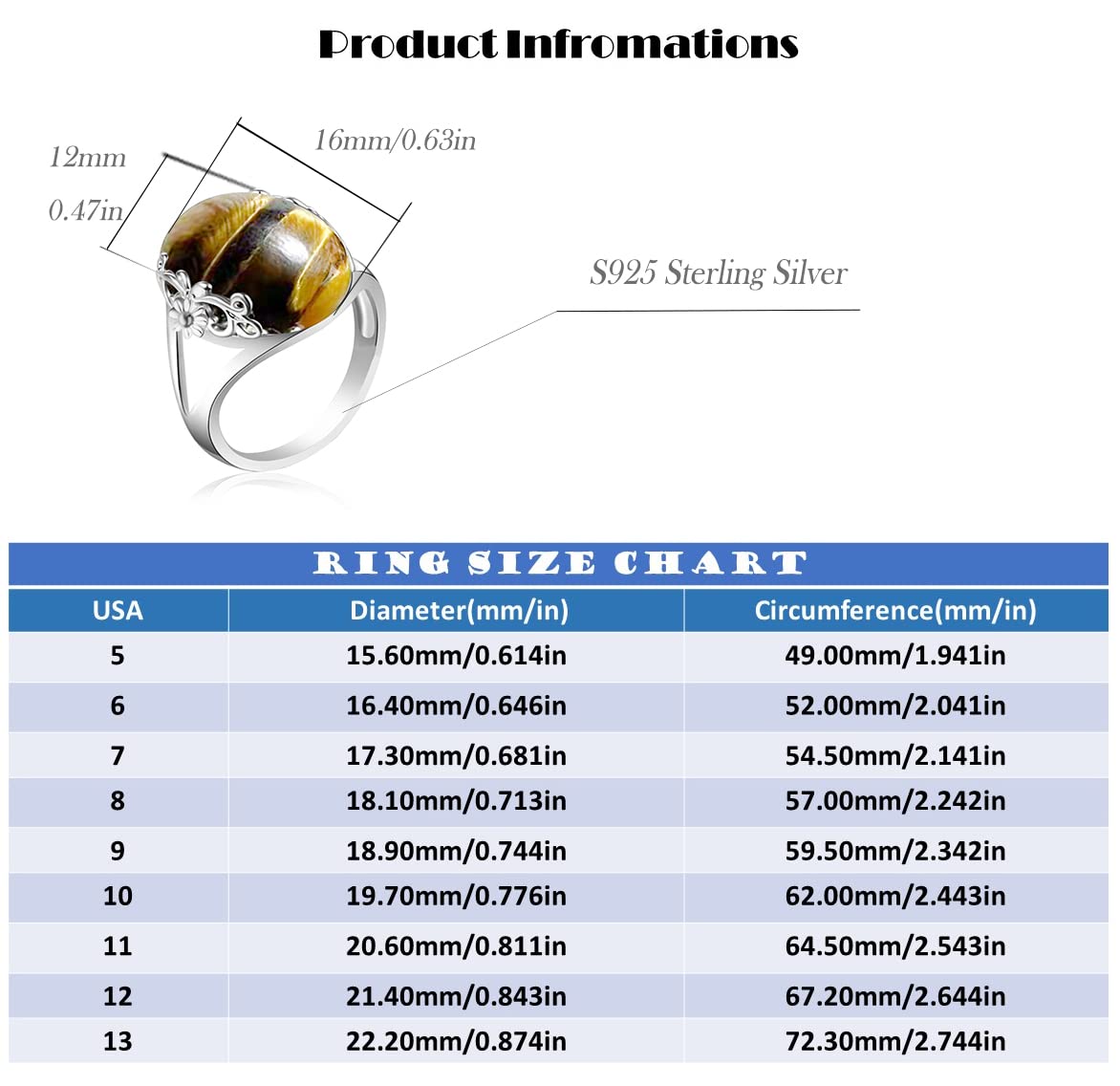 Product Infromations

12mm
0.47in

16mm/0.63in

S925 Sterling Silver

RING SIZE CHART

| USA | Diameter(mm/in) | Circumference(mm/in) |
|---|---|---|
| 5 | 15.60mm/0.614in | 49.00mm/1.941in |
| 6 | 16.40mm/0.646in | 52.00mm/2.041in |
| 7 | 17.30mm/0.681in | 54.50mm/2.141in |
| 8 | 18.10mm/0.713in | 57.00mm/2.242in |
| 9 | 18.90mm/0.744in | 59.50mm/2.342in |
| 10 | 19.70mm/0.776in | 62.00mm/2.443in |
| 11 | 20.60mm/0.811in | 64.50mm/2.543in |
| 12 | 21.40mm/0.843in | 67.20mm/2.644in |
| 13 | 22.20mm/0.874in | 72.30mm/2.744in |